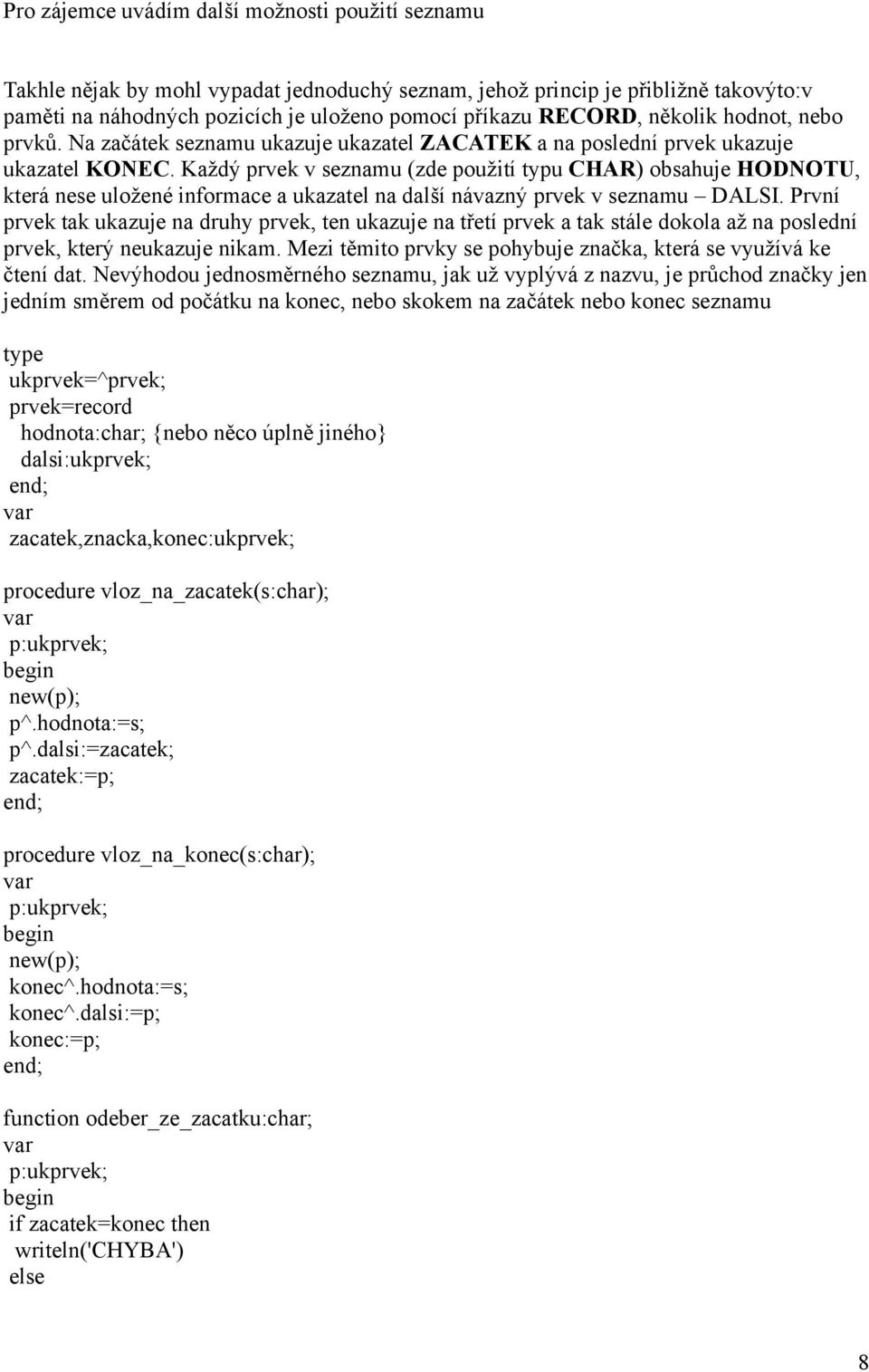 Pro zájemce uvádím další možnosti použití seznamu

Takhle nějak by mohl vypadat jednoduchý seznam, jehož princip je přibližně takovýto:v paměti na náhodných pozicích je uloženo pomocí příkazu RECORD, několik hodnot, nebo prvků. Na začátek seznamu ukazuje ukazatel ZACATEK a na poslední prvek ukazuje ukazatel KONEC. Každý prvek v seznamu (zde použití typu CHAR) obsahuje HODNOTU, která nese uložené informace a ukazatel na další návazný prvek v seznamu – DALSI. První prvek tak ukazuje na druhy prvek, ten ukazuje na třetí prvek a tak stále dokola až na poslední prvek, který neukazuje nikam. Mezi těmito prvky se pohybuje značka, která se využívá ke čtení dat. Nevýhodou jednosměrného seznamu, jak už vyplývá z nazvu, je průchod značky jen jedním směrem od počátku na konec, nebo skokem na začátek nebo konec seznamu

type
ukprvek=^prvek;
prvek=record
hodnota:char; {nebo něco úplně jiného}
dalsi:ukprvek;
end;
var
zacatek,znacka,konec:ukprvek;

procedure vloz_na_zacatek(s:char);
var
p:ukprvek;
begin
new(p);
p^.hodnota:=s;
p^.dalsi:=zacatek;
zacatek:=p;
end;

procedure vloz_na_konec(s:char);
var
p:ukprvek;
begin
new(p);
konec^.hodnota:=s;
konec^.dalsi:=p;
konec:=p;
end;

function odeber_ze_zacatku:char;
var
p:ukprvek;
begin
if zacatek=konec then
writeln('CHYBA')
else

8